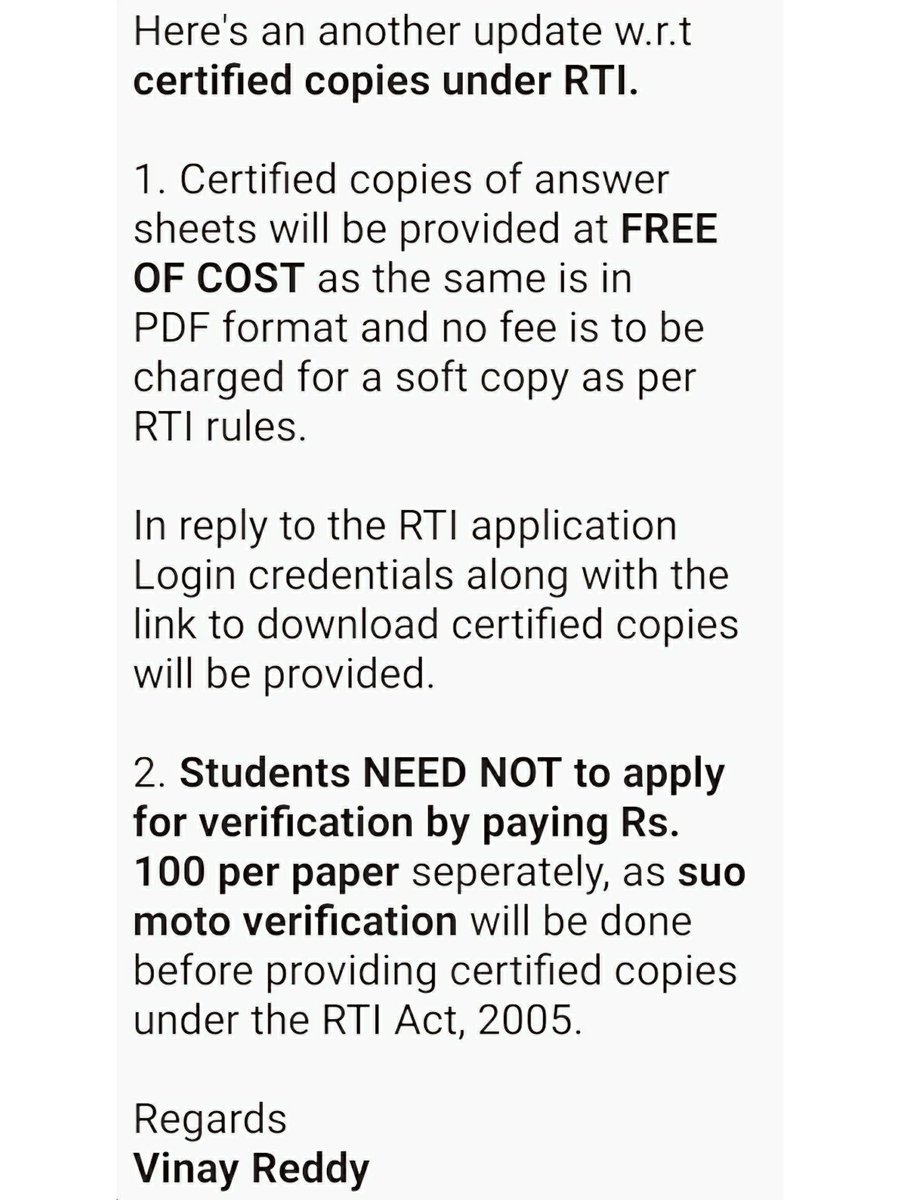 Here's an another update w.r.t certified copies under RTI.

1. Certified copies of answer sheets will be provided at FREE OF COST as the same is in PDF format and no fee is to be charged for a soft copy as per RTI rules.

In reply to the RTI application Login credentials along with the link to download certified copies will be provided.

2. Students NEED NOT to apply for verification by paying Rs. 100 per paper seperately, as suo moto verification will be done before providing certified copies under the RTI Act, 2005.

Regards
Vinay Reddy